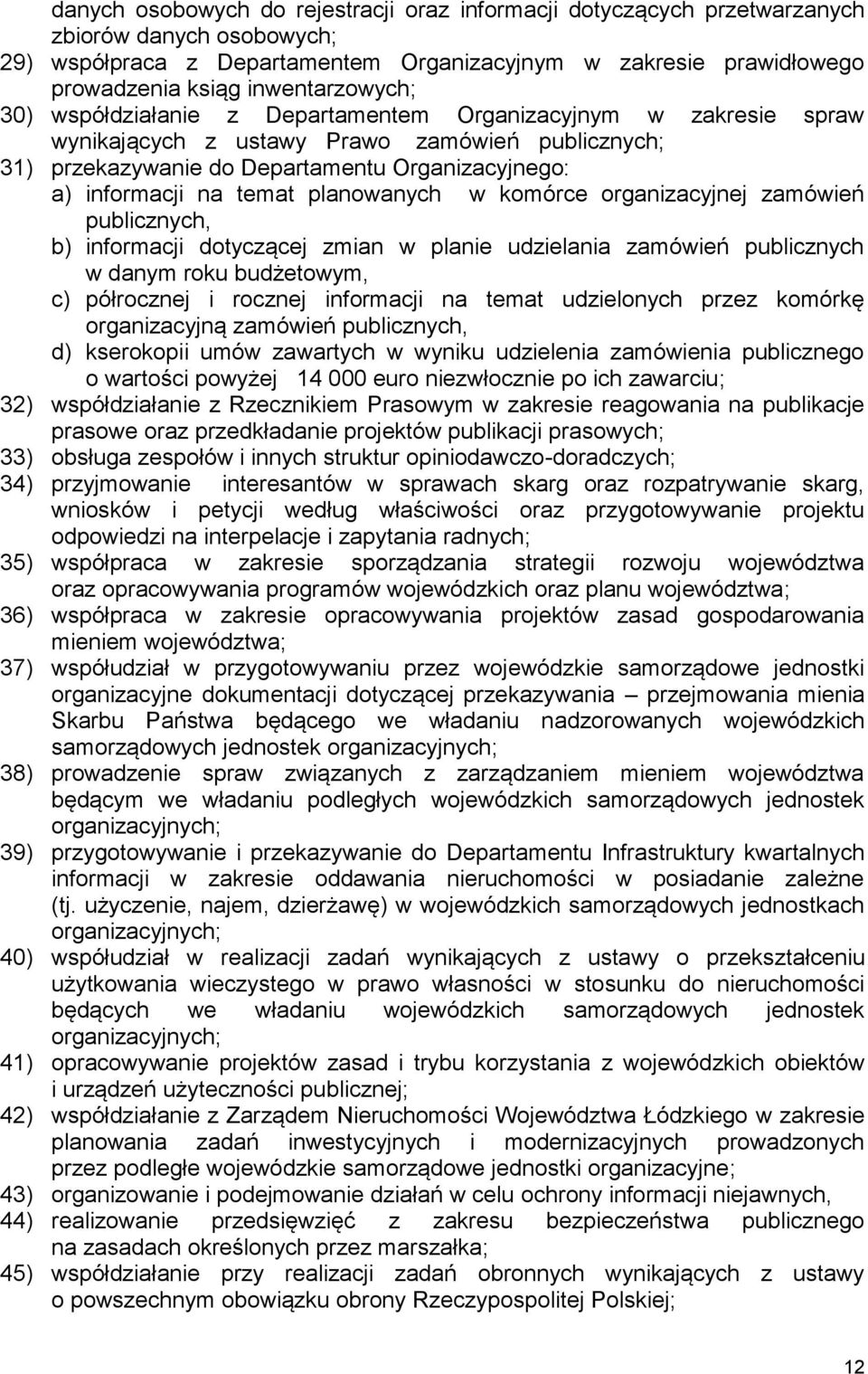 danych osobowych do rejestracji oraz informacji dotyczących przetwarzanych zbiorów danych osobowych;

29) współpraca z Departamentem Organizacyjnym w zakresie prawidłowego prowadzenia ksiąg inwentarzowych;

30) współdziałanie z Departamentem Organizacyjnym w zakresie spraw wynikających z ustawy Prawo zamówień publicznych;

31) przekazywanie do Departamentu Organizacyjnego:

a) informacji na temat planowanych w komórce organizacyjnej zamówień publicznych,

b) informacji dotyczącej zmian w planie udzielania zamówień publicznych w danym roku budżetowym,

c) półrocznej i rocznej informacji na temat udzielonych przez komórkę organizacyjną zamówień publicznych,

d) kserokopii umów zawartych w wyniku udzielenia zamówienia publicznego o wartości powyżej 14 000 euro niezwłocznie po ich zawarciu;

32) współdziałanie z Rzecznikiem Prasowym w zakresie reagowania na publikacje prasowe oraz przedkładanie projektów publikacji prasowych;

33) obsługa zespołów i innych struktur opiniodawczo-doradczych;

34) przyjmowanie interesantów w sprawach skarg oraz rozpatrywanie skarg, wniosków i petycji według właściwości oraz przygotowywanie projektu odpowiedzi na interpelacje i zapytania radnych;

35) współpraca w zakresie sporządzania strategii rozwoju województwa oraz opracowywania programów wojewódzkich oraz planu województwa;

36) współpraca w zakresie opracowywania projektów zasad gospodarowania mieniem województwa;

37) współudział w przygotowywaniu przez wojewódzkie samorządowe jednostki organizacyjne dokumentacji dotyczącej przekazywania – przejmowania mienia Skarbu Państwa będącego we władaniu nadzorowanych wojewódzkich samorządowych jednostek organizacyjnych;

38) prowadzenie spraw związanych z zarządzaniem mieniem województwa będącym we władaniu podległych wojewódzkich samorządowych jednostek organizacyjnych;

39) przygotowywanie i przekazywanie do Departamentu Infrastruktury kwartalnych informacji w zakresie oddawania nieruchomości w posiadanie zależne (tj. użyczenie, najem, dzierżawę) w wojewódzkich samorządowych jednostkach organizacyjnych;

40) współudział w realizacji zadań wynikających z ustawy o przekształceniu użytkowania wieczystego w prawo własności w stosunku do nieruchomości będących we władaniu wojewódzkich samorządowych jednostek organizacyjnych;

41) opracowywanie projektów zasad i trybu korzystania z wojewódzkich obiektów i urządzeń użyteczności publicznej;

42) współdziałanie z Zarządem Nieruchomości Województwa Łódzkiego w zakresie planowania zadań inwestycyjnych i modernizacyjnych prowadzonych przez podległe wojewódzkie samorządowe jednostki organizacyjne;

43) organizowanie i podejmowanie działań w celu ochrony informacji niejawnych,

44) realizowanie przedsięwzięć z zakresu bezpieczeństwa publicznego na zasadach określonych przez marszałka;

45) współdziałanie przy realizacji zadań obronnych wynikających z ustawy o powszechnym obowiązku obrony Rzeczypospolitej Polskiej;

12